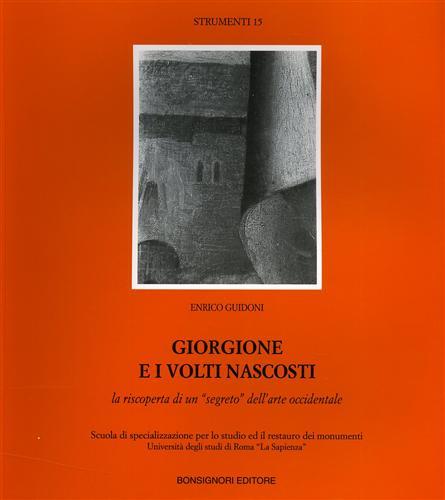 STRUMENTI 15

ENRICO GUIDONI

GIORGIONE
E I VOLTI NASCOSTI

la riscoperta di un "segreto" dell'arte occidentale

Scuola di specializzazione per lo studio ed il restauro dei monumenti
Università degli studi di Roma "La Sapienza"

BONSIGNORI EDITORE